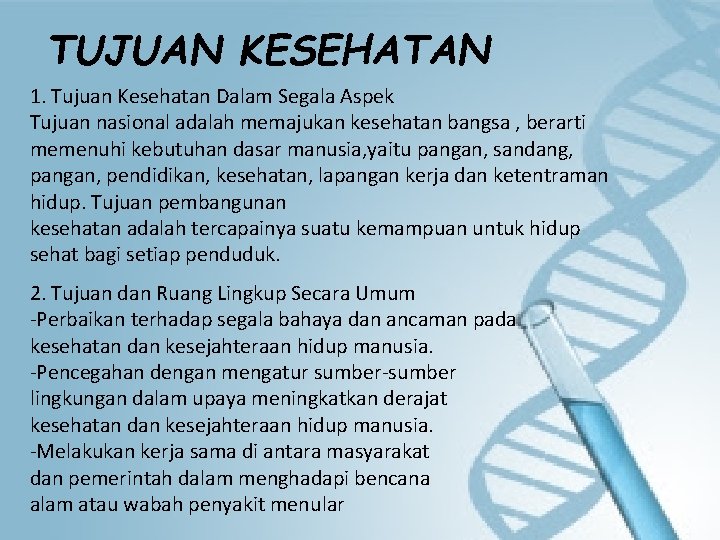 TUJUAN KESEHATAN

1. Tujuan Kesehatan Dalam Segala Aspek
Tujuan nasional adalah memajukan kesehatan bangsa , berarti memenuhi kebutuhan dasar manusia,yaitu pangan, sandang, pangan, pendidikan, kesehatan, lapangan kerja dan ketentraman hidup. Tujuan pembangunan
kesehatan adalah tercapainya suatu kemampuan untuk hidup sehat bagi setiap penduduk.

2. Tujuan dan Ruang Lingkup Secara Umum
-Perbaikan terhadap segala bahaya dan ancaman pada kesehatan dan kesejahteraan hidup manusia.
-Pencegahan dengan mengatur sumber-sumber lingkungan dalam upaya meningkatkan derajat kesehatan dan kesejahteraan hidup manusia.
-Melakukan kerja sama di antara masyarakat dan pemerintah dalam menghadapi bencana alam atau wabah penyakit menular